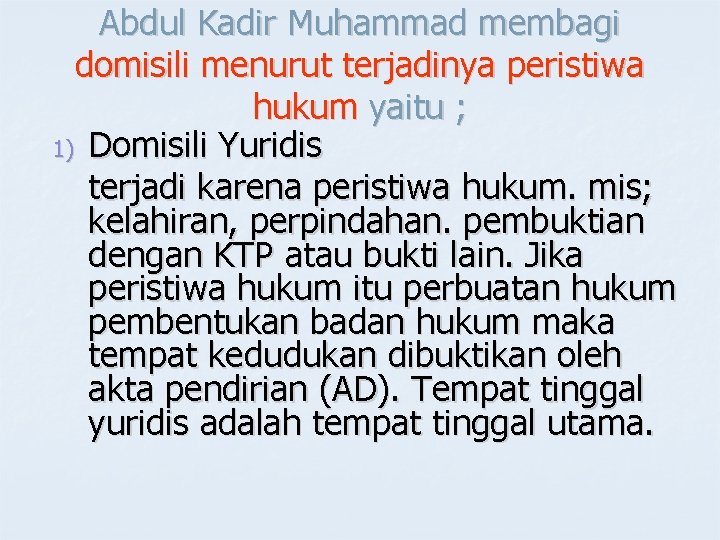 Abdul Kadir Muhammad membagi domisili menurut terjadinya peristiwa hukum yaitu ;

1) Domisili Yuridis

terjadi karena peristiwa hukum. mis; kelahiran, perpindahan. pembuktian dengan KTP atau bukti lain. Jika peristiwa hukum itu perbuatan hukum pembentukan badan hukum maka tempat kedudukan dibuktikan oleh akta pendirian (AD). Tempat tinggal yuridis adalah tempat tinggal utama.